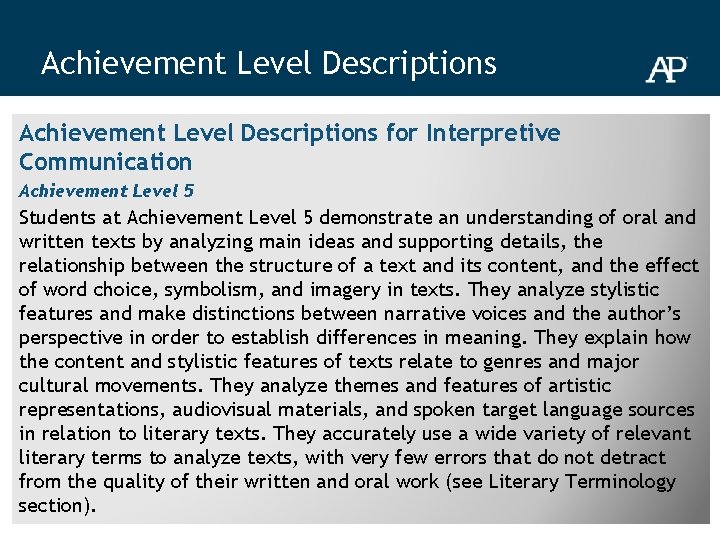 Achievement Level Descriptions

AP

Achievement Level Descriptions for Interpretive Communication

Achievement Level 5

Students at Achievement Level 5 demonstrate an understanding of oral and written texts by analyzing main ideas and supporting details, the relationship between the structure of a text and its content, and the effect of word choice, symbolism, and imagery in texts. They analyze stylistic features and make distinctions between narrative voices and the author's perspective in order to establish differences in meaning. They explain how the content and stylistic features of texts relate to genres and major cultural movements. They analyze themes and features of artistic representations, audiovisual materials, and spoken target language sources in relation to literary texts. They accurately use a wide variety of relevant literary terms to analyze texts, with very few errors that do not detract from the quality of their written and oral work (see Literary Terminology section).